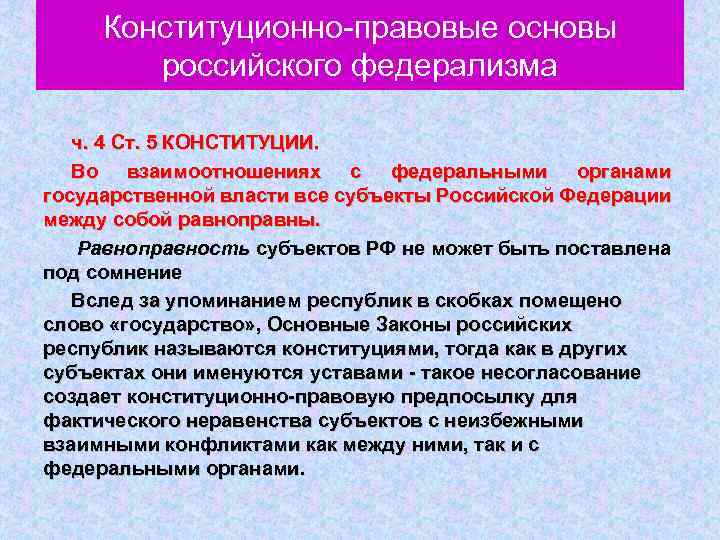 Конституционно-правовые основы российского федерализма

ч. 4 Ст. 5 КОНСТИТУЦИИ.

Во взаимоотношениях с федеральными органами государственной власти все субъекты Российской Федерации между собой равноправны.

Равноправность субъектов РФ не может быть поставлена под сомнение

Вслед за упоминанием республик в скобках помещено слово «государство», Основные Законы российских республик называются конституциями, тогда как в других субъектах они именуются уставами - такое несогласование создает конституционно-правовую предпосылку для фактического неравенства субъектов с неизбежными взаимными конфликтами как между ними, так и с федеральными органами.